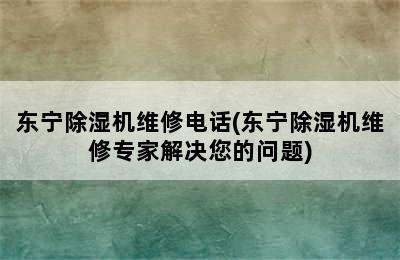 东宁除湿机维修电话(东宁除湿机维修专家解决您的问题)